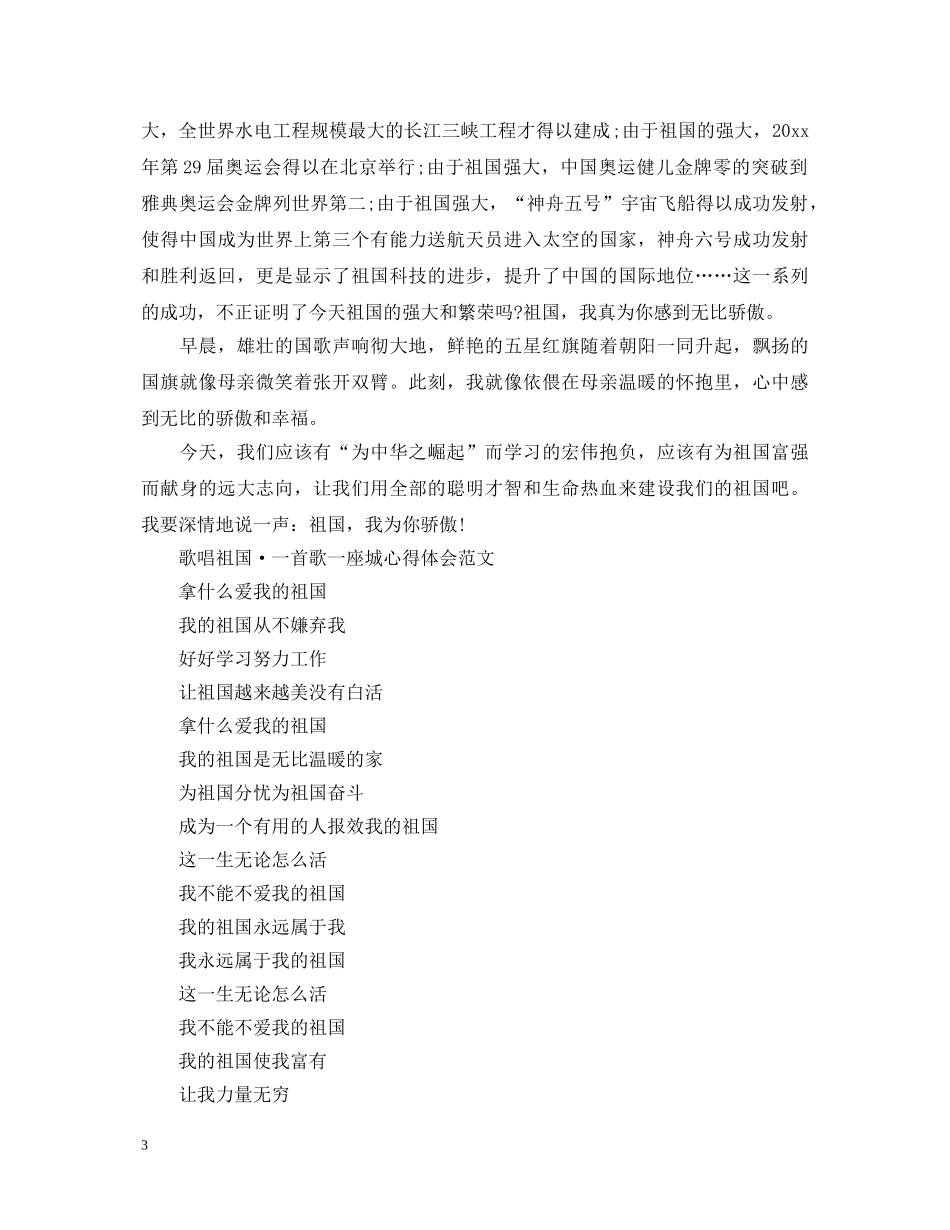 大，全世界水电工程规模最大的长江三峡工程才得以建成;由于祖国的强大，20xx年第29届奥运会得以在北京举行;由于祖国强大，中国奥运健儿金牌零的突破到雅典奥运会金牌列世界第二;由于祖国强大，“神舟五号”宇宙飞船得以成功发射，使得中国成为世界上第三个有能力送航天员进入太空的国家，神舟六号成功发射和胜利返回，更是显示了祖国科技的进步，提升了中国的国际地位……这一系列的成功，不正证明了今天祖国的强大和繁荣吗?祖国，我真为你感到无比骄傲。

早晨，雄壮的国歌声响彻大地，鲜艳的五星红旗随着朝阳一同升起，飘扬的国旗就像母亲微笑着张开双臂。此刻，我就像依偎在母亲温暖的怀抱里，心中感到无比的骄傲和幸福。

今天，我们应该有“为中华之崛起”而学习的宏伟抱负，应该有为祖国富强而献身的远大志向，让我们用全部的聪明才智和生命热血来建设我们的祖国吧。我要深情地说一声：祖国，我为你骄傲!

歌唱祖国·一首歌一座城心得体会范文

拿什么爱我的祖国

我的祖国从不嫌弃我

好好学习努力工作

让祖国越来越美没有白活

拿什么爱我的祖国

我的祖国是无比温暖的家

为祖国分忧为祖国奋斗

成为一个有用的人报效我的祖国

这一生无论怎么活

我不能不爱我的祖国

我的祖国永远属于我

我永远属于我的祖国

这一生无论怎么活

我不能不爱我的祖国

我的祖国使我富有

让我力量无穷

3